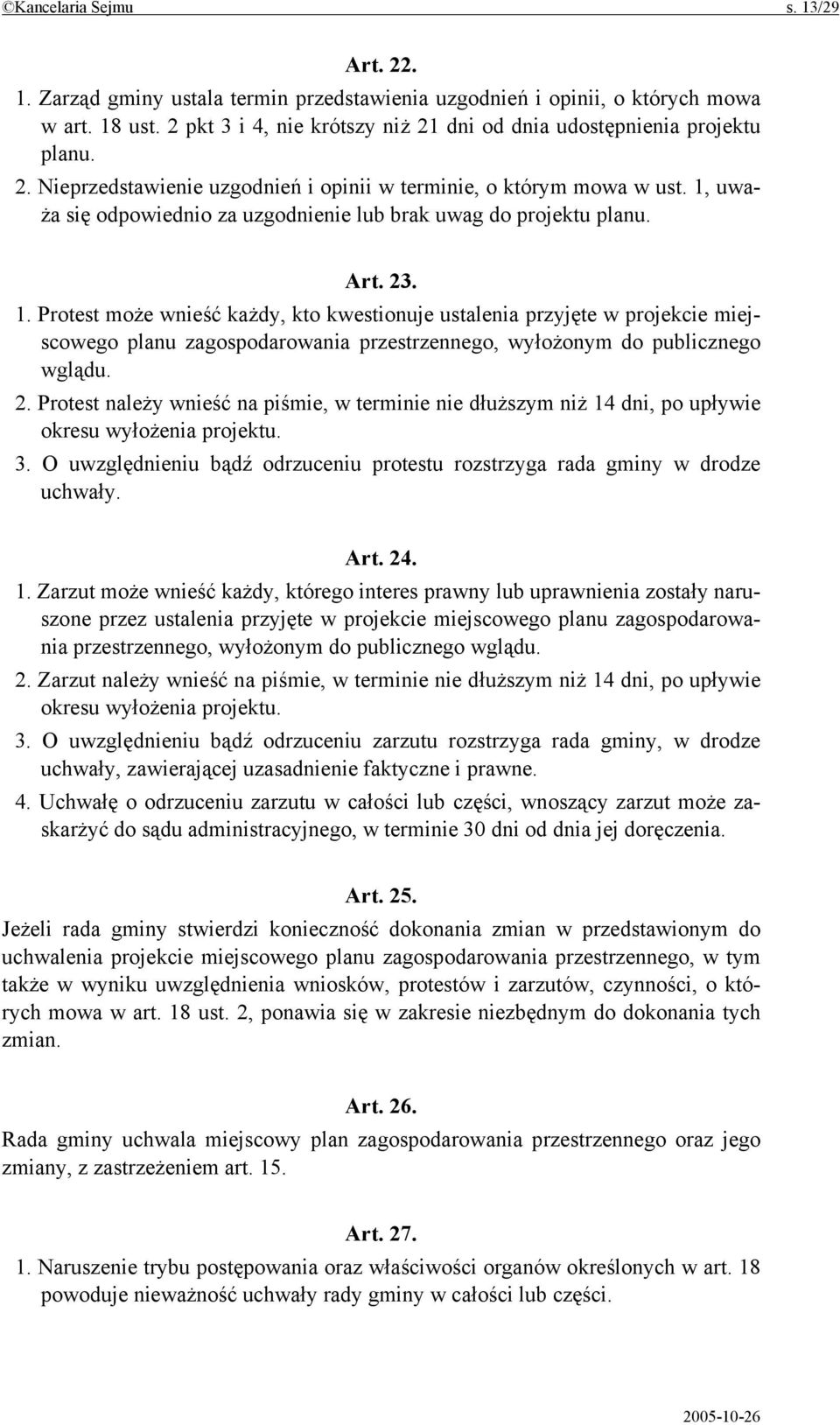 ©Kancelaria Sejmu s. 13/29

Art. 22.

1. Zarząd gminy ustala termin przedstawienia uzgodnień i opinii, o których mowa w art. 18 ust. 2 pkt 3 i 4, nie krótszy niż 21 dni od dnia udostępnienia projektu planu.
2. Nieprzedstawienie uzgodnień i opinii w terminie, o którym mowa w ust. 1, uważa się odpowiednio za uzgodnienie lub brak uwag do projektu planu.

Art. 23.

1. Protest może wnieść każdy, kto kwestionuje ustalenia przyjęte w projekcie miejscowego planu zagospodarowania przestrzennego, wyłożonym do publicznego wglądu.
2. Protest należy wnieść na piśmie, w terminie nie dłuższym niż 14 dni, po upływie okresu wyłożenia projektu.
3. O uwzględnieniu bądź odrzuceniu protestu rozstrzyga rada gminy w drodze uchwały.

Art. 24.

1. Zarzut może wnieść każdy, którego interes prawny lub uprawnienia zostały naruszone przez ustalenia przyjęte w projekcie miejscowego planu zagospodarowania przestrzennego, wyłożonym do publicznego wglądu.
2. Zarzut należy wnieść na piśmie, w terminie nie dłuższym niż 14 dni, po upływie okresu wyłożenia projektu.
3. O uwzględnieniu bądź odrzuceniu zarzutu rozstrzyga rada gminy, w drodze uchwały, zawierającej uzasadnienie faktyczne i prawne.
4. Uchwałę o odrzuceniu zarzutu w całości lub części, wnoszący zarzut może zaskarżyć do sądu administracyjnego, w terminie 30 dni od dnia jej doręczenia.

Art. 25.

Jeżeli rada gminy stwierdzi konieczność dokonania zmian w przedstawionym do uchwalenia projekcie miejscowego planu zagospodarowania przestrzennego, w tym także w wyniku uwzględnienia wniosków, protestów i zarzutów, czynności, o których mowa w art. 18 ust. 2, ponawia się w zakresie niezbędnym do dokonania tych zmian.

Art. 26.

Rada gminy uchwala miejscowy plan zagospodarowania przestrzennego oraz jego zmiany, z zastrzeżeniem art. 15.

Art. 27.

1. Naruszenie trybu postępowania oraz właściwości organów określonych w art. 18 powoduje nieważność uchwały rady gminy w całości lub części.

2005-10-26